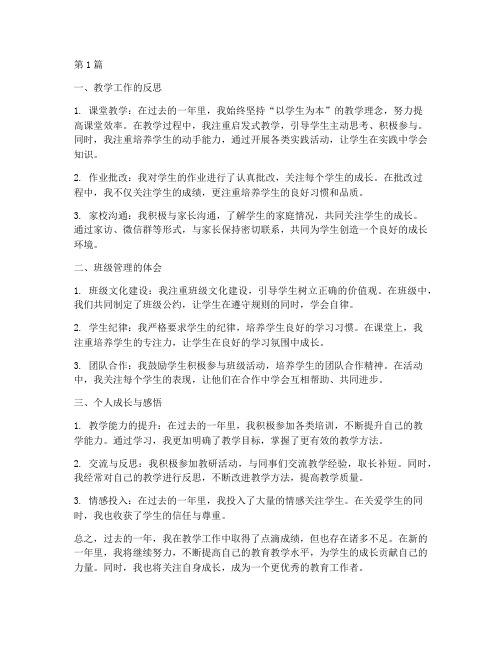 第1篇

一、教学工作的反思

1. 课堂教学：在过去的一年里，我始终坚持“以学生为本”的教学理念，努力提高课堂效率。在教学过程中，我注重启发式教学，引导学生主动思考、积极参与。同时，我注重培养学生的动手能力，通过开展各类实践活动，让学生在实践中学会知识。

2. 作业批改：我对学生的作业进行了认真批改，关注每个学生的成长。在批改过程中，我不仅关注学生的成绩，更注重培养学生的良好习惯和品质。

3. 家校沟通：我积极与家长沟通，了解学生的家庭情况，共同关注学生的成长。通过家访、微信群等形式，与家长保持密切联系，共同为学生创造一个良好的成长环境。

二、班级管理的体会

1. 班级文化建设：我注重班级文化建设，引导学生树立正确的价值观。在班级中，我们共同制定了班级公约，让学生在遵守规则的同时，学会自律。

2. 学生纪律：我严格要求学生的纪律，培养学生良好的学习习惯。在课堂上，我注重培养学生的专注力，让学生在良好的学习氛围中成长。

3. 团队合作：我鼓励学生积极参与班级活动，培养学生的团队合作精神。在活动中，我关注每个学生的表现，让他们在合作中学会互相帮助、共同进步。

三、个人成长与感悟

1. 教学能力的提升：在过去的一年里，我积极参加各类培训，不断提升自己的教学能力。通过学习，我更加明确了教学目标，掌握了更有效的教学方法。

2. 交流与反思：我积极参加教研活动，与同事们交流教学经验，取长补短。同时，我经常对自己的教学进行反思，不断改进教学方法，提高教学质量。

3. 情感投入：在过去的一年里，我投入了大量的情感关注学生。在关爱学生的同时，我也收获了学生的信任与尊重。

总之，过去的一年，我在教学工作中取得了点滴成绩，但也存在诸多不足。在新的一年里，我将继续努力，不断提高自己的教育教学水平，为学生的成长贡献自己的力量。同时，我也将关注自身成长，成为一个更优秀的教育工作者。